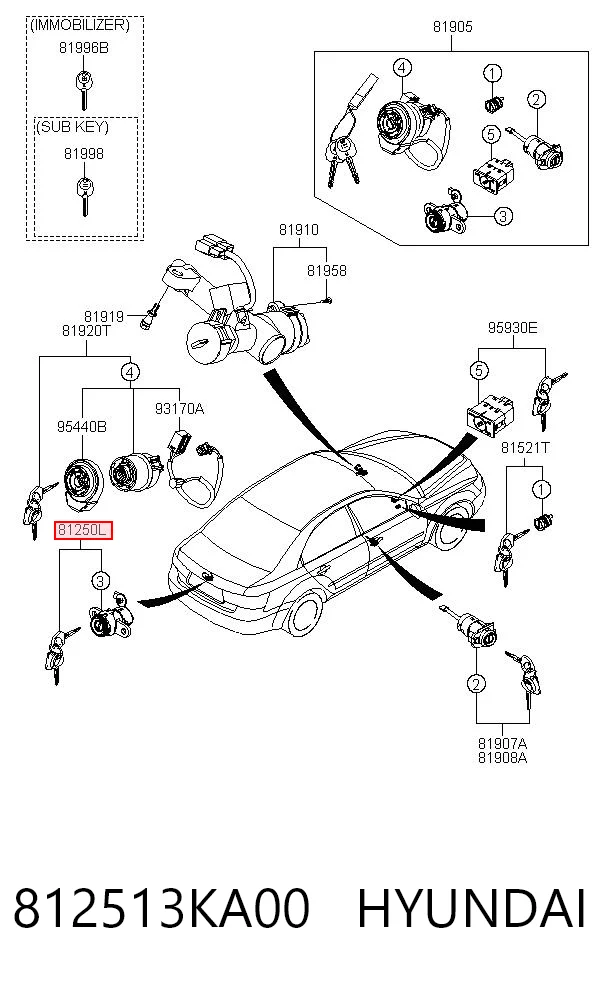 (IMMOBILIZER)
81996B
(SUB KEY)
81998

81905
4
1
2
5
3

81910
81958
81919
81920T
4
95440B
93170A
81250L
3

95930E
5
81521T
1
2
81907A
81908A

812513KA00 HYUNDAI